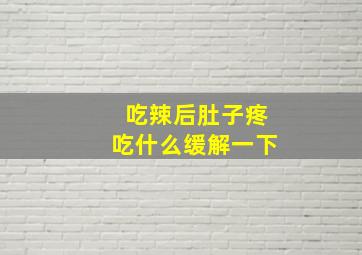 吃辣后肚子疼
吃什么缓解一下